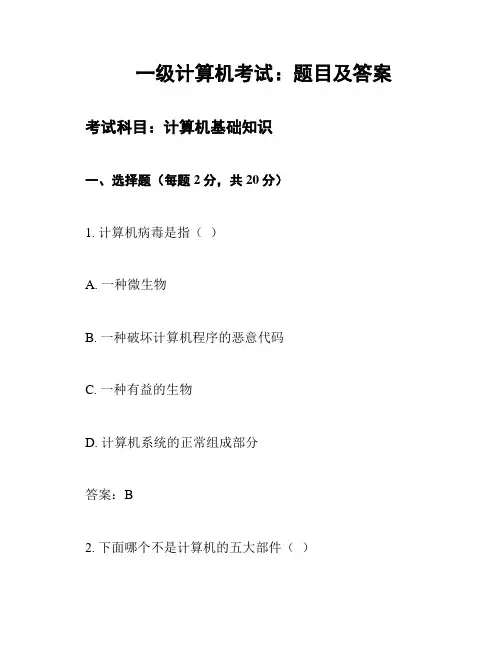 一级计算机考试：题目及答案

考试科目：计算机基础知识

一、选择题（每题2分，共20分）

1.计算机病毒是指（ ）

A.一种微生物

B.一种破坏计算机程序的恶意代码

C.一种有益的生物

D.计算机系统的正常组成部分

答案：B

2.下面哪个不是计算机的五大部件（ ）